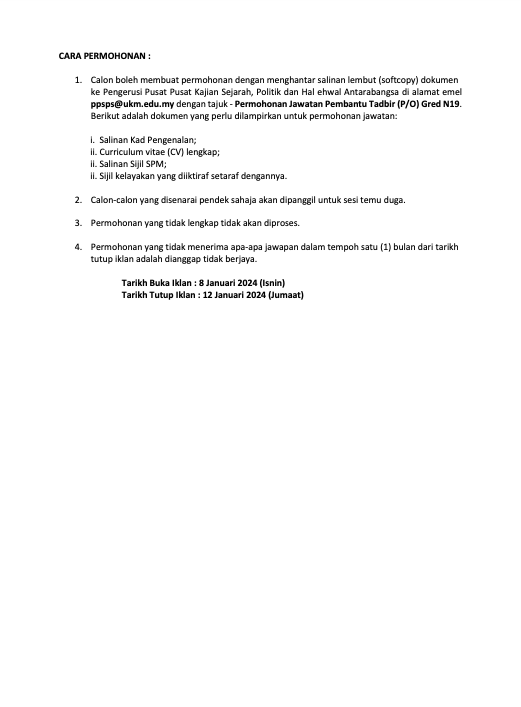 CARA PERMOHONAN :

1. Calon boleh membuat permohonan dengan menghantar salinan lembut (softcopy) dokumen ke Pengerusi Pusat Pusat Kajian Sejarah, Politik dan Hal ehwal Antarabangsa di alamat emel ppsps@ukm.edu.my dengan tajuk - Permohonan Jawatan Pembantu Tadbir (P/O) Gred N19. Berikut adalah dokumen yang perlu dilampirkan untuk permohonan jawatan:

i. Salinan Kad Pengenalan;
ii. Curriculum vitae (CV) lengkap;
ii. Salinan Sijil SPM;
ii. Sijil kelayakan yang diiktiraf setaraf dengannya.

2. Calon-calon yang disenarai pendek sahaja akan dipanggil untuk sesi temu duga.

3. Permohonan yang tidak lengkap tidak akan diproses.

4. Permohonan yang tidak menerima apa-apa jawapan dalam tempoh satu (1) bulan dari tarikh tutup iklan adalah dianggap tidak berjaya.

Tarikh Buka Iklan : 8 Januari 2024 (Isnin)
Tarikh Tutup Iklan : 12 Januari 2024 (Jumaat)